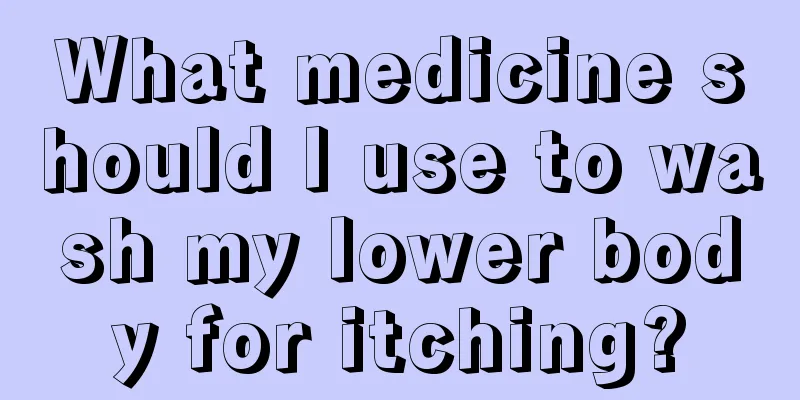 What medicine should I use to wash my lower body for itching?